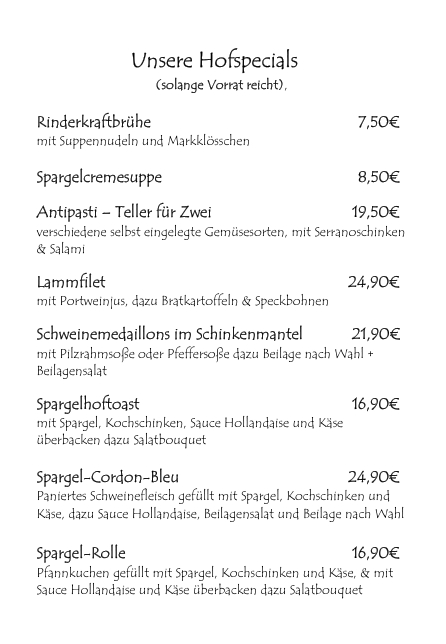 Unsere Hofspecials
(solange Vorrat reicht),

Rinderkraftbrühe 7,50€
mit Suppennudeln und Markklösschen

Spargelcremesuppe 8,50€

Antipasti – Teller für Zwei 19,50€
verschiedene selbst eingelegte Gemüsesorten, mit Serranoschinken & Salami

Lammfilet 24,90€
mit Portweinjus, dazu Bratkartoffeln & Speckbohnen

Schweinemedaillons im Schinkenmantel 21,90€
mit Pilzrahmsoße oder Pfeffersoße dazu Beilage nach Wahl + Beilagensalat

Spargelhoftoast 16,90€
mit Spargel, Kochschinken, Sauce Hollandaise und Käse überbacken dazu Salatbouquet

Spargel-Cordon-Bleu 24,90€
Paniertes Schweinefleisch gefüllt mit Spargel, Kochschinken und Käse, dazu Sauce Hollandaise, Beilagensalat und Beilage nach Wahl

Spargel-Rolle 16,90€
Pfannkuchen gefüllt mit Spargel, Kochschinken und Käse, & mit Sauce Hollandaise und Käse überbacken dazu Salatbouquet